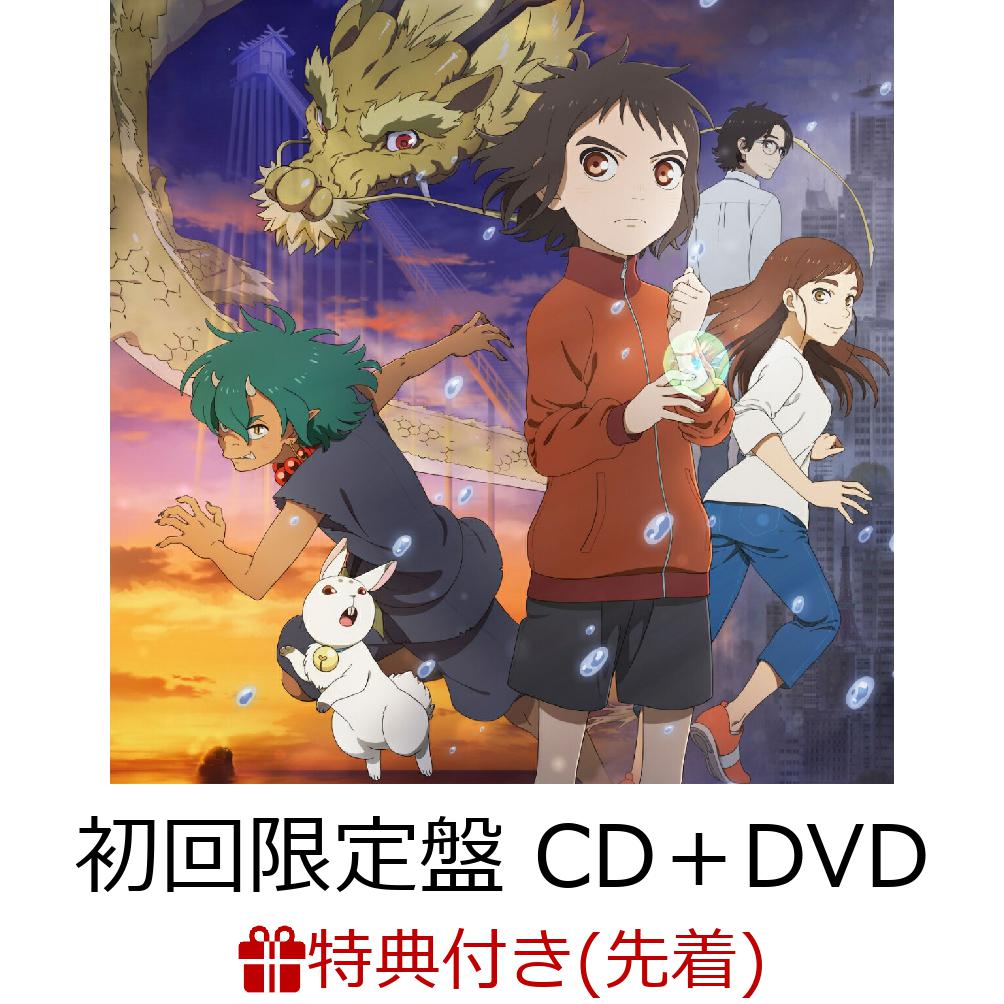 初回限定盤 CD＋DVD

特典付き(先着)